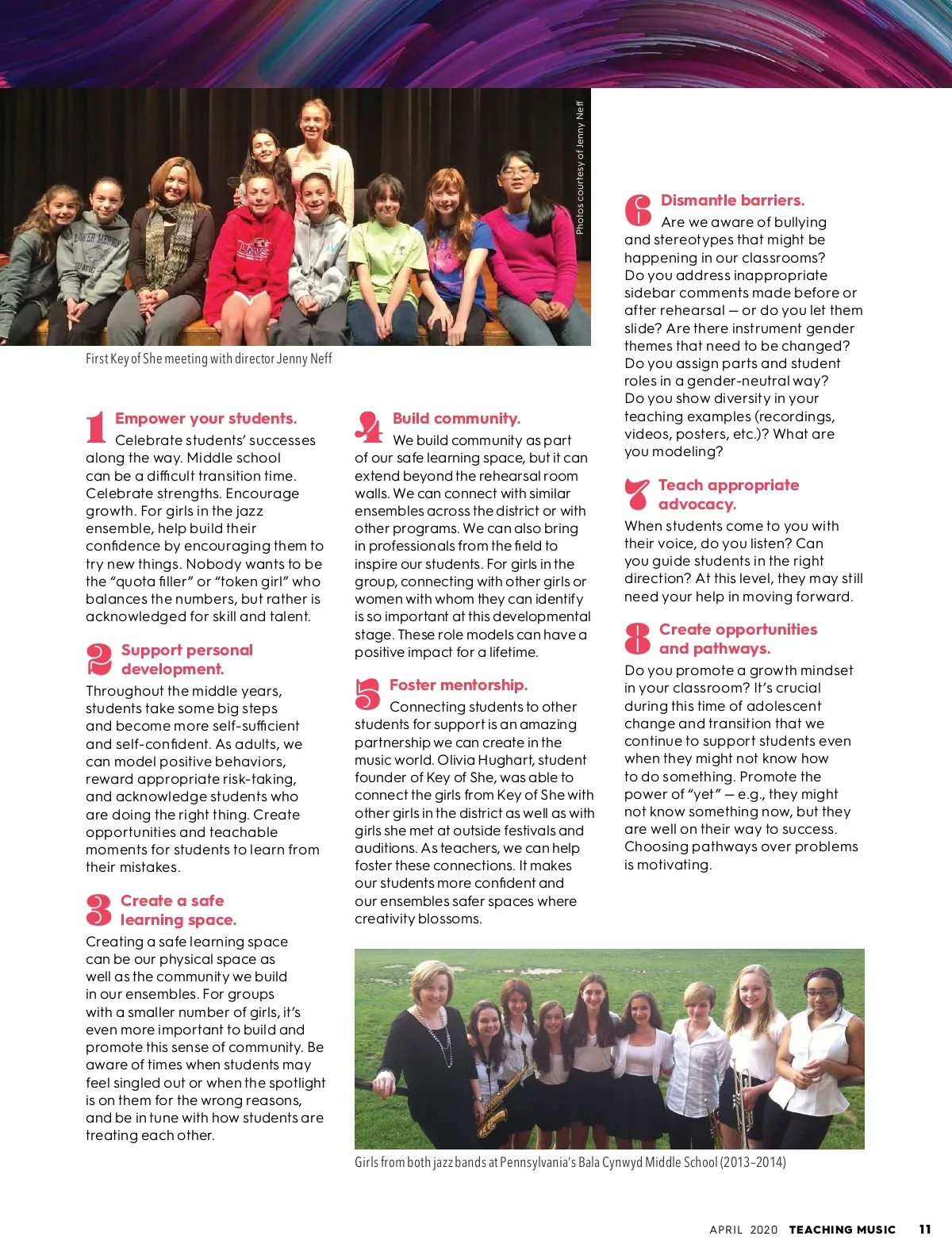 Photos courtesy of Jenny Neff

First Key of She meeting with director Jenny Neff

1 Empower your students.
Celebrate students' successes along the way. Middle school can be a difficult transition time. Celebrate strengths. Encourage growth. For girls in the jazz ensemble, help build their confidence by encouraging them to try new things. Nobody wants to be the "quota filler" or "token girl" who balances the numbers, but rather is acknowledged for skill and talent.

2 Support personal development.
Throughout the middle years, students take some big steps and become more self-sufficient and self-confident. As adults, we can model positive behaviors, reward appropriate risk-taking, and acknowledge students who are doing the right thing. Create opportunities and teachable moments for students to learn from their mistakes.

3 Create a safe learning space.
Creating a safe learning space can be our physical space as well as the community we build in our ensembles. For groups with a smaller number of girls, it's even more important to build and promote this sense of community. Be aware of times when students may feel singled out or when the spotlight is on them for the wrong reasons, and be in tune with how students are treating each other.

4 Build community.
We build community as part of our safe learning space, but it can extend beyond the rehearsal room walls. We can connect with similar ensembles across the district or with other programs. We can also bring in professionals from the field to inspire our students. For girls in the group, connecting with other girls or women with whom they can identify is so important at this developmental stage. These role models can have a positive impact for a lifetime.

5 Foster mentorship.
Connecting students to other students for support is an amazing partnership we can create in the music world. Olivia Hughart, student founder of Key of She, was able to connect the girls from Key of She with other girls in the district as well as with girls she met at outside festivals and auditions. As teachers, we can help foster these connections. It makes our students more confident and our ensembles safer spaces where creativity blossoms.

6 Dismantle barriers.
Are we aware of bullying and stereotypes that might be happening in our classrooms? Do you address inappropriate sidebar comments made before or after rehearsal — or do you let them slide? Are there instrument gender themes that need to be changed? Do you assign parts and student roles in a gender-neutral way? Do you show diversity in your teaching examples (recordings, videos, posters, etc.)? What are you modeling?

7 Teach appropriate advocacy.
When students come to you with their voice, do you listen? Can you guide students in the right direction? At this level, they may still need your help in moving forward.

8 Create opportunities and pathways.
Do you promote a growth mindset in your classroom? It's crucial during this time of adolescent change and transition that we continue to support students even when they might not know how to do something. Promote the power of "yet" — e.g., they might not know something now, but they are well on their way to success. Choosing pathways over problems is motivating.

Girls from both jazz bands at Pennsylvania's Bala Cynwyd Middle School (2013–2014)

APRIL 2020 TEACHING MUSIC 11